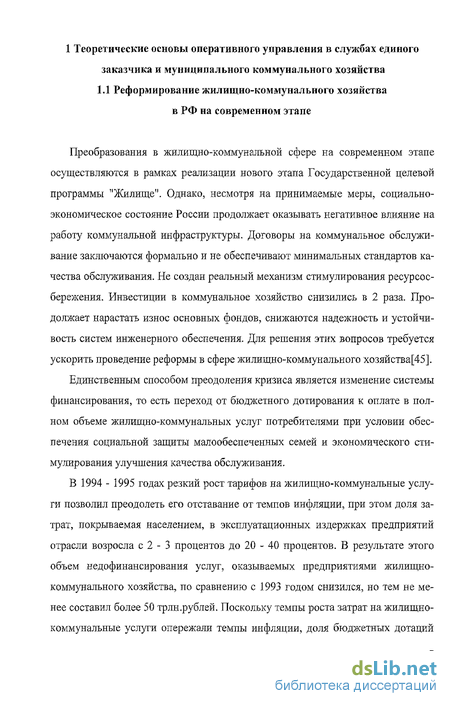 1 Теоретические основы оперативного управления в службах единого заказчика и муниципального коммунального хозяйства
1.1 Реформирование жилищно-коммунального хозяйства в РФ на современном этапе

Преобразования в жилищно-коммунальной сфере на современном этапе осуществляются в рамках реализации нового этапа Государственной целевой программы "Жилище". Однако, несмотря на принимаемые меры, социально-экономическое состояние России продолжает оказывать негативное влияние на работу коммунальной инфраструктуры. Договоры на коммунальное обслуживание заключаются формально и не обеспечивают минимальных стандартов качества обслуживания. Не создан реальный механизм стимулирования ресурсосбережения. Инвестиции в коммунальное хозяйство снизились в 2 раза. Продолжает нарастать износ основных фондов, снижаются надежность и устойчивость систем инженерного обеспечения. Для решения этих вопросов требуется ускорить проведение реформы в сфере жилищно-коммунального хозяйства[45].

Единственным способом преодоления кризиса является изменение системы финансирования, то есть переход от бюджетного дотирования к оплате в полном объеме жилищно-коммунальных услуг потребителями при условии обеспечения социальной защиты малообеспеченных семей и экономического стимулирования улучшения качества обслуживания.

В 1994 - 1995 годах резкий рост тарифов на жилищно-коммунальные услуги позволил преодолеть его отставание от темпов инфляции, при этом доля затрат, покрываемая населением, в эксплуатационных издержках предприятий отрасли возросла с 2 - 3 процентов до 20 - 40 процентов. В результате этого объем недофинансирования услуг, оказываемых предприятиями жилищно-коммунального хозяйства, по сравнению с 1993 годом снизился, но тем не менее составил более 50 трлн.рублей. Поскольку темпы роста затрат на жилищно-коммунальные услуги опережали темпы инфляции, доля бюджетных дотаций

dsLib.net
библиотека диссертаций